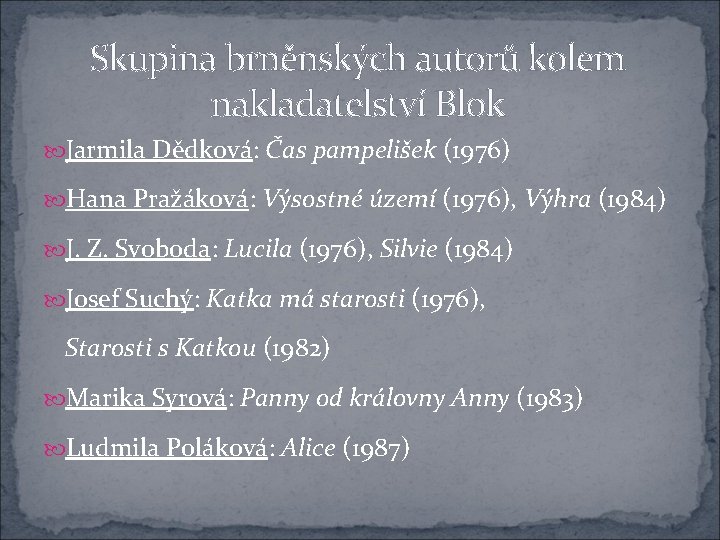 Skupina brněnských autorů kolem nakladatelství Blok

Jarmila Dědková: Čas pampelišek (1976)

Hana Pražáková: Výsostné území (1976), Výhra (1984)

J. Z. Svoboda: Lucila (1976), Silvie (1984)

Josef Suchý: Katka má starosti (1976), Starosti s Katkou (1982)

Marika Syrová: Panny od královny Anny (1983)

Ludmila Poláková: Alice (1987)